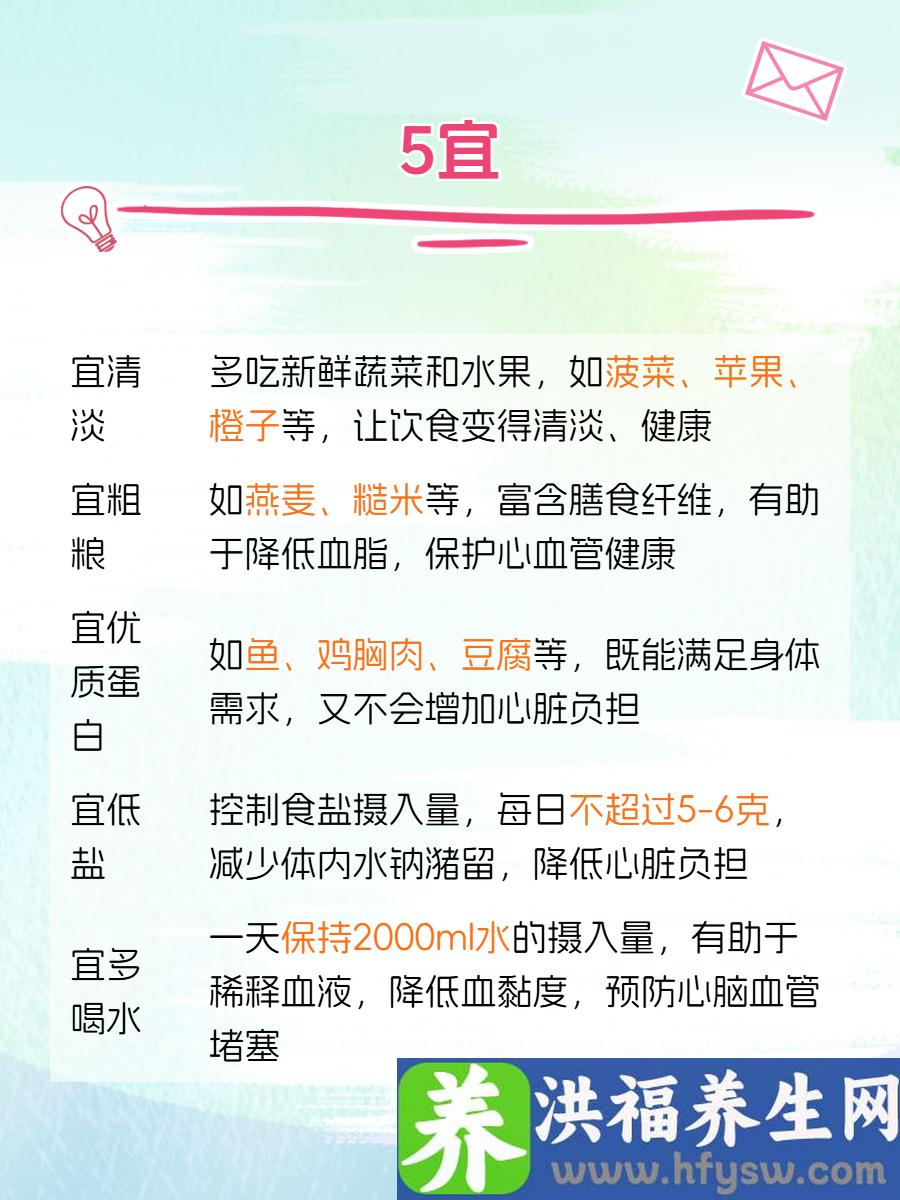 5宜

| 宜清淡 | 多吃新鲜蔬菜和水果，如菠菜、苹果、橙子等，让饮食变得清淡、健康 |
|---|---|
| 宜粗粮 | 如燕麦、糙米等，富含膳食纤维，有助于降低血脂，保护心血管健康 |
| 宜优质蛋白 | 如鱼、鸡胸肉、豆腐等，既能满足身体需求，又不会增加心脏负担 |
| 宜低盐 | 控制食盐摄入量，每日不超过5-6克，减少体内水钠潴留，降低心脏负担 |
| 宜多喝水 | 一天保持2000ml水的摄入量，有助于稀释血液，降低血黏度，预防心脑血管堵塞 |

养 洪福养生网
www.hfysw.com